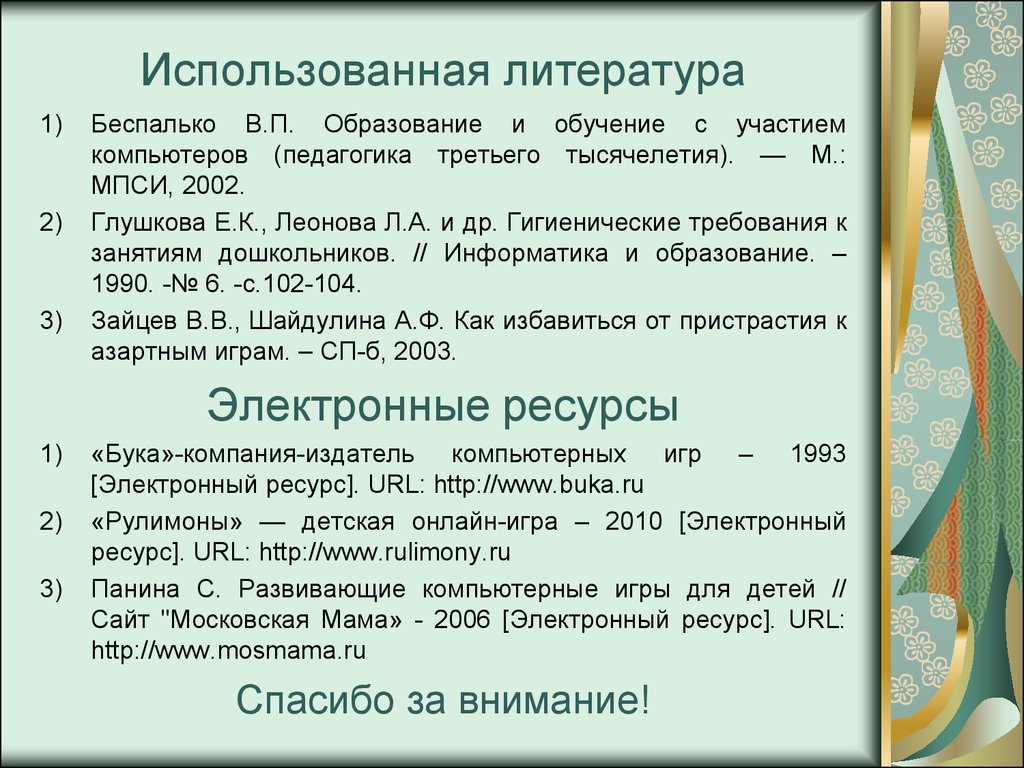 Использованная литература

1) Беспалько В.П. Образование и обучение с участием компьютеров (педагогика третьего тысячелетия). — М.: МПСИ, 2002.

2) Глушкова Е.К., Леонова Л.А. и др. Гигиенические требования к занятиям дошкольников. // Информатика и образование. – 1990. -№ 6. -с.102-104.

3) Зайцев В.В., Шайдулина А.Ф. Как избавиться от пристрастия к азартным играм. – СП-б, 2003.

Электронные ресурсы

1) «Бука»-компания-издатель компьютерных игр – 1993 [Электронный ресурс]. URL: http://www.buka.ru

2) «Рулимоны» — детская онлайн-игра – 2010 [Электронный ресурс]. URL: http://www.rulimony.ru

3) Панина С. Развивающие компьютерные игры для детей // Сайт "Московская Мама» - 2006 [Электронный ресурс]. URL: http://www.mosmama.ru

Спасибо за внимание!